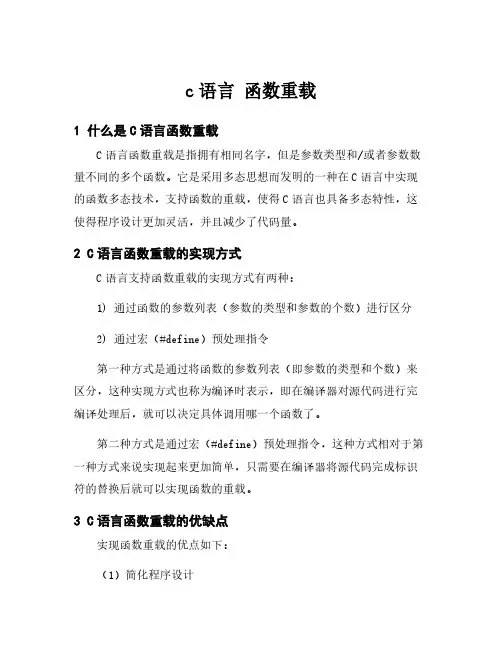 c 语言 函数重载

1 什么是 C 语言函数重载

C 语言函数重载是指拥有相同名字，但是参数类型和/或者参数数量不同的多个函数。它是采用多态思想而发明的一种在 C 语言中实现的函数多态技术，支持函数的重载，使得 C 语言也具备多态特性，这使得程序设计更加灵活，并且减少了代码量。

2 C 语言函数重载的实现方式

C 语言支持函数重载的实现方式有两种：

1) 通过函数的参数列表（参数的类型和参数的个数）进行区分

2) 通过宏（#define）预处理指令

第一种方式是通过将函数的参数列表（即参数的类型和个数）来区分，这种实现方式也称为编译时表示，即在编译器对源代码进行完编译处理后，就可以决定具体调用哪一个函数了。

第二种方式是通过宏（#define）预处理指令，这种方式相对于第一种方式来说实现起来更加简单，只需要在编译器将源代码完成标识符的替换后就可以实现函数的重载。

3 C 语言函数重载的优缺点

实现函数重载的优点如下：

（1）简化程序设计